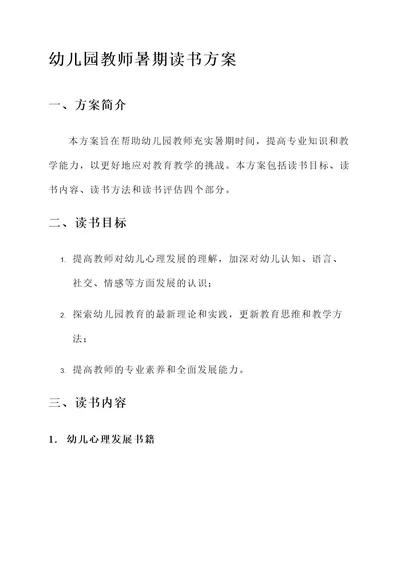 幼儿园教师暑期读书方案

一、方案简介

本方案旨在帮助幼儿园教师充实暑期时间，提高专业知识和教学能力，以更好地应对教育教学的挑战。本方案包括读书目标、读书内容、读书方法和读书评估四个部分。

二、读书目标

1. 提高教师对幼儿心理发展的理解，加深对幼儿认知、语言、社交、情感等方面发展的认识；

2. 探索幼儿园教育的最新理论和实践，更新教育思维和教学方法；

3. 提高教师的专业素养和全面发展能力。

三、读书内容

1. 幼儿心理发展书籍